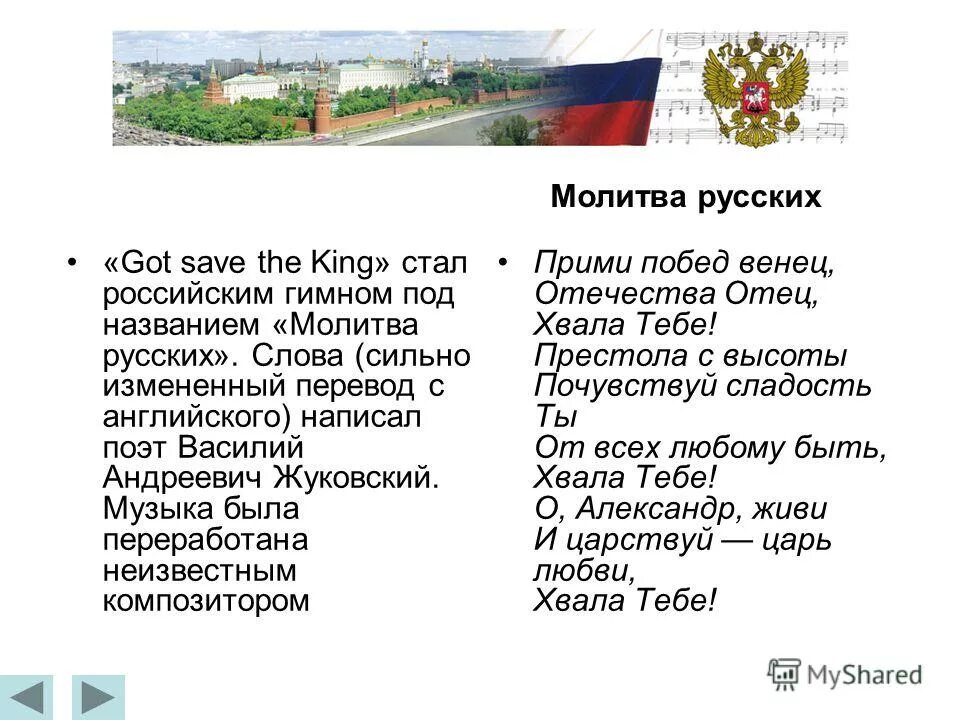 Молитва русских

• «Got save the King» стал российским гимном под названием «Молитва русских». Слова (сильно измененный перевод с английского) написал поэт Василий Андреевич Жуковский. Музыка была переработана неизвестным композитором

• Прими побед венец,
Отечества Отец,
Хвала Тебе!
Престола с высоты
Почувствуй сладость
Ты
От всех любому быть,
Хвала Тебе!
О, Александр, живи
И царствуй — царь
любви,
Хвала Тебе!

MyShared